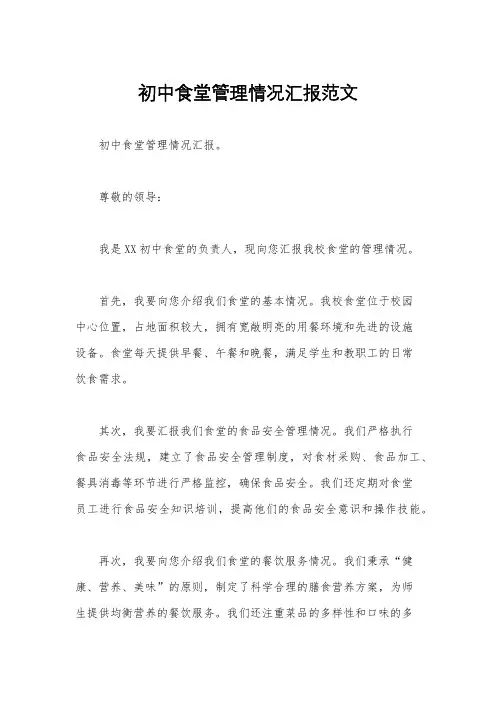 初中食堂管理情况汇报范文

初中食堂管理情况汇报。

尊敬的领导：

我是XX初中食堂的负责人，现向您汇报我校食堂的管理情况。

首先，我要向您介绍我们食堂的基本情况。我校食堂位于校园中心位置，占地面积较大，拥有宽敞明亮的用餐环境和先进的设施设备。食堂每天提供早餐、午餐和晚餐，满足学生和教职工的日常饮食需求。

其次，我要汇报我们食堂的食品安全管理情况。我们严格执行食品安全法规，建立了食品安全管理制度，对食材采购、食品加工、餐具消毒等环节进行严格监控，确保食品安全。我们还定期对食堂员工进行食品安全知识培训，提高他们的食品安全意识和操作技能。

再次，我要向您介绍我们食堂的餐饮服务情况。我们秉承“健康、营养、美味”的原则，制定了科学合理的膳食营养方案，为师生提供均衡营养的餐饮服务。我们还注重菜品的多样性和口味的多